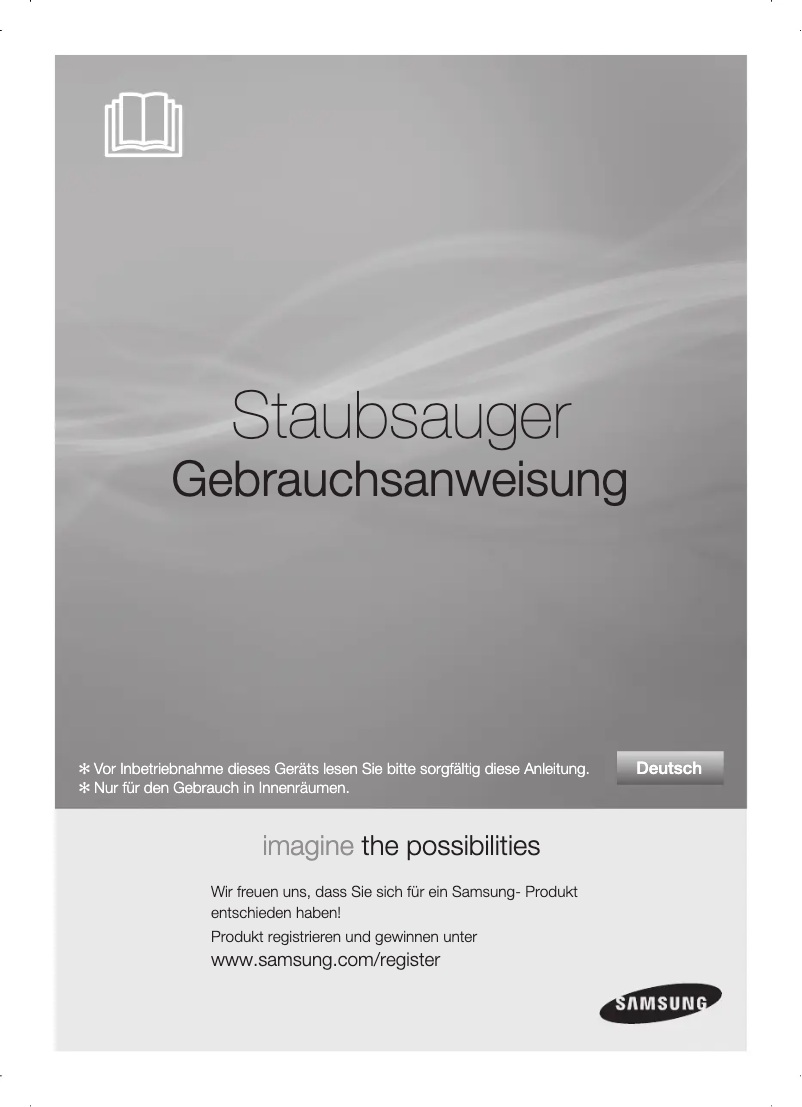 Staubsauger
Gebrauchsanweisung

✻ Vor Inbetriebnahme dieses Geräts lesen Sie bitte sorgfältig diese Anleitung.
✻ Nur für den Gebrauch in Innenräumen.

Deutsch

imagine the possibilities

Wir freuen uns, dass Sie sich für ein Samsung- Produkt entschieden haben!

Produkt registrieren und gewinnen unter
www.samsung.com/register

SAMSUNG